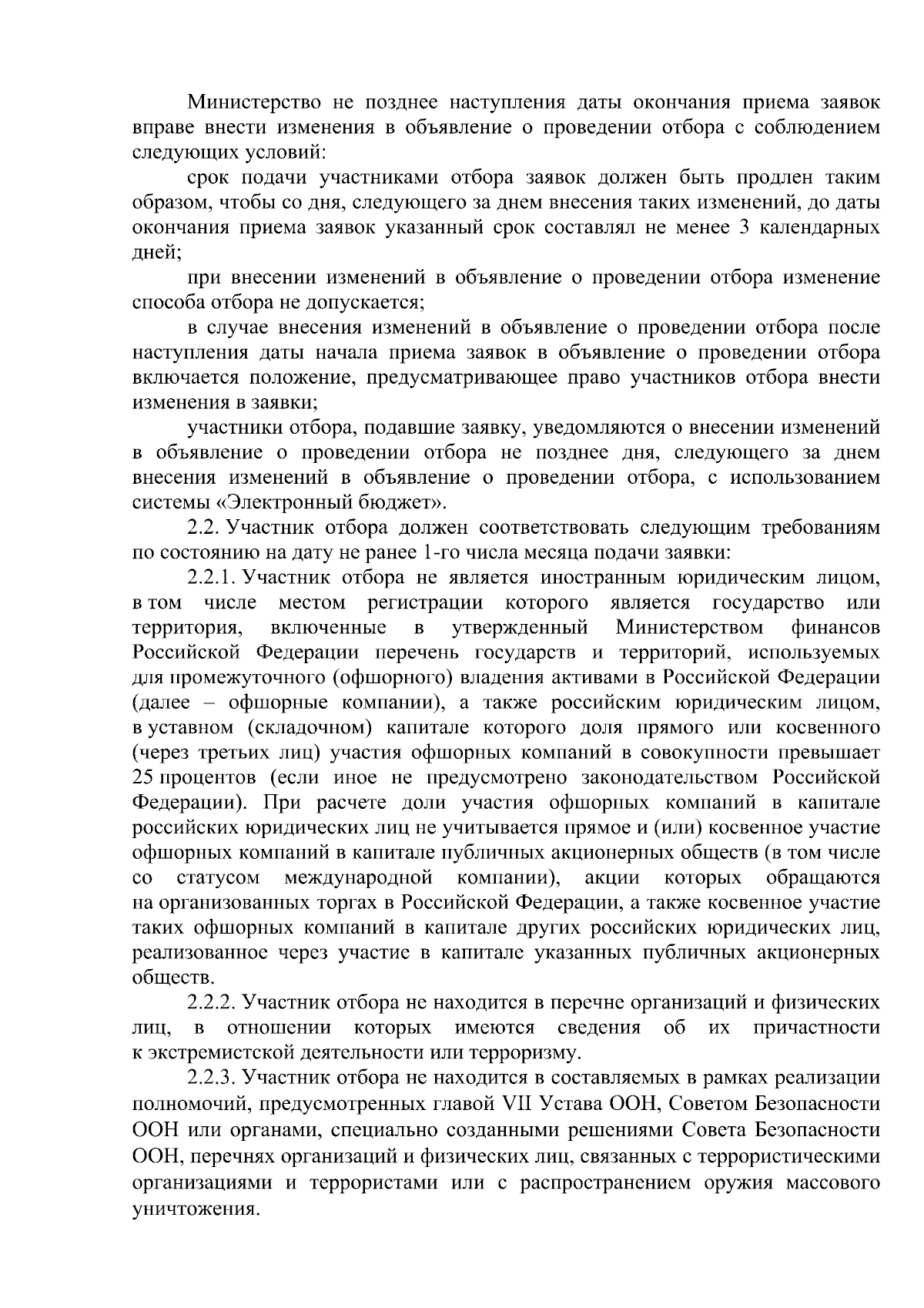 Министерство не позднее наступления даты окончания приема заявок вправе внести изменения в объявление о проведении отбора с соблюдением следующих условий:

срок подачи участниками отбора заявок должен быть продлен таким образом, чтобы со дня, следующего за днем внесения таких изменений, до даты окончания приема заявок указанный срок составлял не менее 3 календарных дней;

при внесении изменений в объявление о проведении отбора изменение способа отбора не допускается;

в случае внесения изменений в объявление о проведении отбора после наступления даты начала приема заявок в объявление о проведении отбора включается положение, предусматривающее право участников отбора внести изменения в заявки;

участники отбора, подавшие заявку, уведомляются о внесении изменений в объявление о проведении отбора не позднее дня, следующего за днем внесения изменений в объявление о проведении отбора, с использованием системы «Электронный бюджет».

2.2. Участник отбора должен соответствовать следующим требованиям по состоянию на дату не ранее 1-го числа месяца подачи заявки:

2.2.1. Участник отбора не является иностранным юридическим лицом, в том числе местом регистрации которого является государство или территория, включенные в утвержденный Министерством финансов Российской Федерации перечень государств и территорий, используемых для промежуточного (офшорного) владения активами в Российской Федерации (далее – офшорные компании), а также российским юридическим лицом, в уставном (складочном) капитале которого доля прямого или косвенного (через третьих лиц) участия офшорных компаний в совокупности превышает 25 процентов (если иное не предусмотрено законодательством Российской Федерации). При расчете доли участия офшорных компаний в капитале российских юридических лиц не учитывается прямое и (или) косвенное участие офшорных компаний в капитале публичных акционерных обществ (в том числе со статусом международной компании), акции которых обращаются на организованных торгах в Российской Федерации, а также косвенное участие таких офшорных компаний в капитале других российских юридических лиц, реализованное через участие в капитале указанных публичных акционерных обществ.

2.2.2. Участник отбора не находится в перечне организаций и физических лиц, в отношении которых имеются сведения об их причастности к экстремистской деятельности или терроризму.

2.2.3. Участник отбора не находится в составляемых в рамках реализации полномочий, предусмотренных главой VII Устава ООН, Советом Безопасности ООН или органами, специально созданными решениями Совета Безопасности ООН, перечнях организаций и физических лиц, связанных с террористическими организациями и террористами или с распространением оружия массового уничтожения.